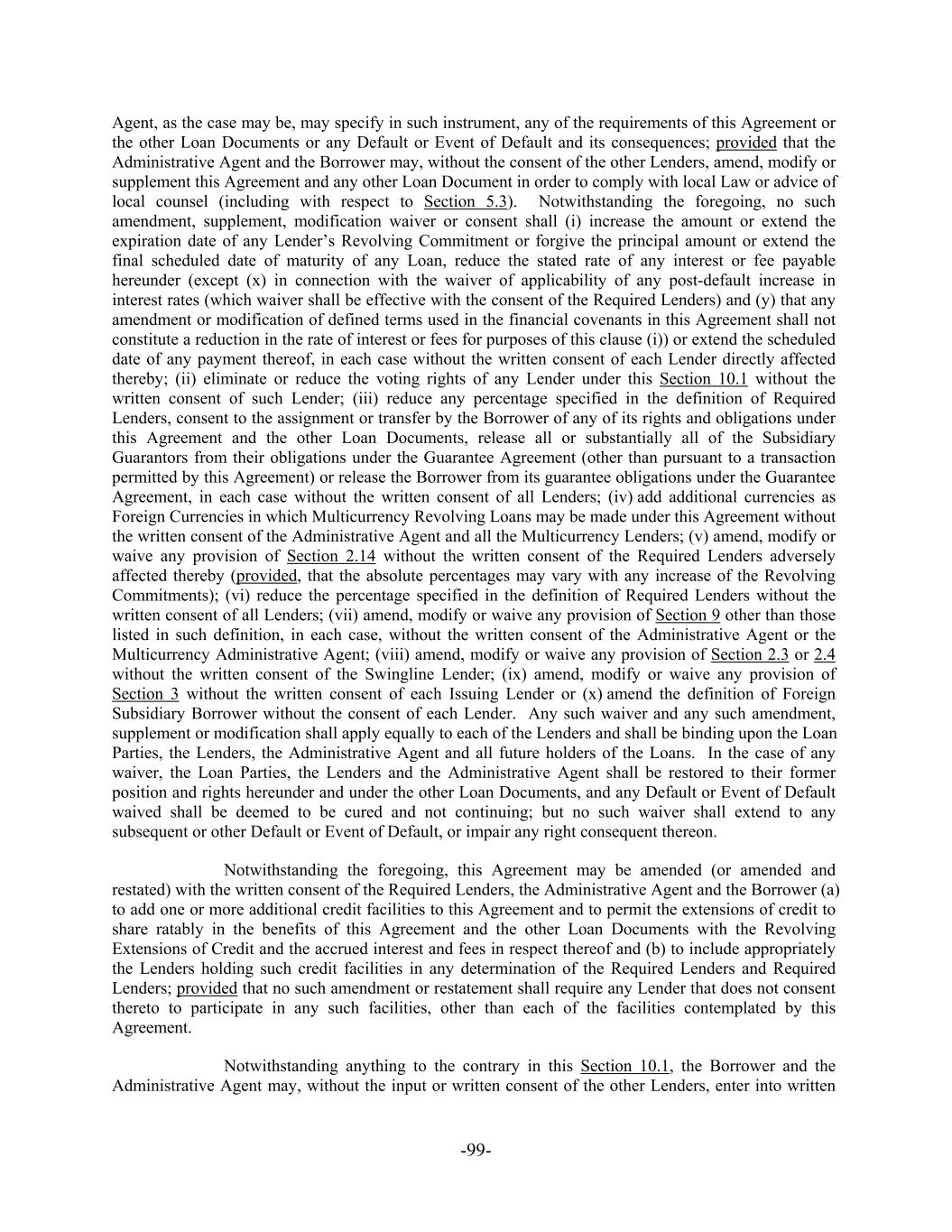 Agent, as the case may be, may specify in such instrument, any of the requirements of this Agreement or the other Loan Documents or any Default or Event of Default and its consequences; provided that the Administrative Agent and the Borrower may, without the consent of the other Lenders, amend, modify or supplement this Agreement and any other Loan Document in order to comply with local Law or advice of local counsel (including with respect to Section 5.3). Notwithstanding the foregoing, no such amendment, supplement, modification waiver or consent shall (i) increase the amount or extend the expiration date of any Lender's Revolving Commitment or forgive the principal amount or extend the final scheduled date of maturity of any Loan, reduce the stated rate of any interest or fee payable hereunder (except (x) in connection with the waiver of applicability of any post-default increase in interest rates (which waiver shall be effective with the consent of the Required Lenders) and (y) that any amendment or modification of defined terms used in the financial covenants in this Agreement shall not constitute a reduction in the rate of interest or fees for purposes of this clause (i)) or extend the scheduled date of any payment thereof, in each case without the written consent of each Lender directly affected thereby; (ii) eliminate or reduce the voting rights of any Lender under this Section 10.1 without the written consent of such Lender; (iii) reduce any percentage specified in the definition of Required Lenders, consent to the assignment or transfer by the Borrower of any of its rights and obligations under this Agreement and the other Loan Documents, release all or substantially all of the Subsidiary Guarantors from their obligations under the Guarantee Agreement (other than pursuant to a transaction permitted by this Agreement) or release the Borrower from its guarantee obligations under the Guarantee Agreement, in each case without the written consent of all Lenders; (iv) add additional currencies as Foreign Currencies in which Multicurrency Revolving Loans may be made under this Agreement without the written consent of the Administrative Agent and all the Multicurrency Lenders; (v) amend, modify or waive any provision of Section 2.14 without the written consent of the Required Lenders adversely affected thereby (provided, that the absolute percentages may vary with any increase of the Revolving Commitments); (vi) reduce the percentage specified in the definition of Required Lenders without the written consent of all Lenders; (vii) amend, modify or waive any provision of Section 9 other than those listed in such definition, in each case, without the written consent of the Administrative Agent or the Multicurrency Administrative Agent; (viii) amend, modify or waive any provision of Section 2.3 or 2.4 without the written consent of the Swingline Lender; (ix) amend, modify or waive any provision of Section 3 without the written consent of each Issuing Lender or (x) amend the definition of Foreign Subsidiary Borrower without the consent of each Lender. Any such waiver and any such amendment, supplement or modification shall apply equally to each of the Lenders and shall be binding upon the Loan Parties, the Lenders, the Administrative Agent and all future holders of the Loans. In the case of any waiver, the Loan Parties, the Lenders and the Administrative Agent shall be restored to their former position and rights hereunder and under the other Loan Documents, and any Default or Event of Default waived shall be deemed to be cured and not continuing; but no such waiver shall extend to any subsequent or other Default or Event of Default, or impair any right consequent thereon.

Notwithstanding the foregoing, this Agreement may be amended (or amended and restated) with the written consent of the Required Lenders, the Administrative Agent and the Borrower (a) to add one or more additional credit facilities to this Agreement and to permit the extensions of credit to share ratably in the benefits of this Agreement and the other Loan Documents with the Revolving Extensions of Credit and the accrued interest and fees in respect thereof and (b) to include appropriately the Lenders holding such credit facilities in any determination of the Required Lenders and Required Lenders; provided that no such amendment or restatement shall require any Lender that does not consent thereto to participate in any such facilities, other than each of the facilities contemplated by this Agreement.

Notwithstanding anything to the contrary in this Section 10.1, the Borrower and the Administrative Agent may, without the input or written consent of the other Lenders, enter into written

-99-